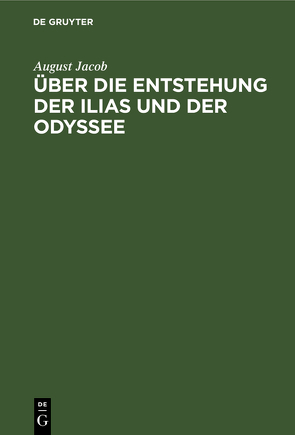 DE GRUYTER

August Jacob

ÜBER DIE ENTSTEHUNG DER ILIAS UND DER ODYSSEE

DE G